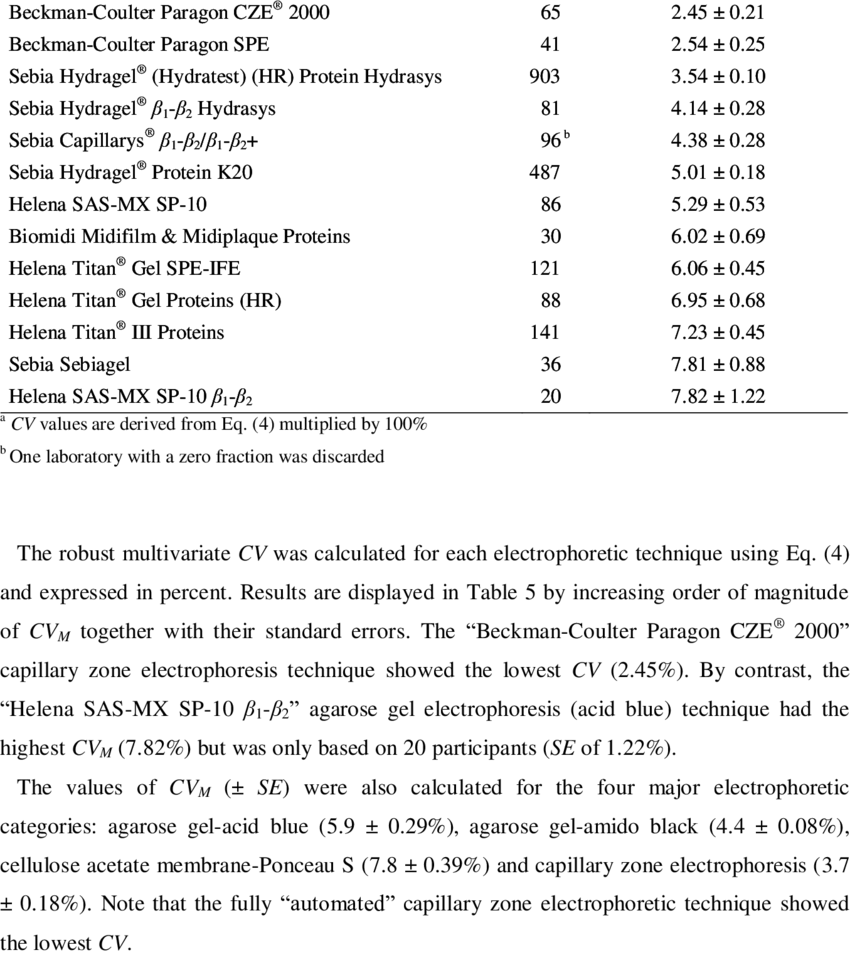 | | | |
|---|---|---|
| Beckman-Coulter Paragon CZE® 2000 | 65 | 2.45 ± 0.21 |
| Beckman-Coulter Paragon SPE | 41 | 2.54 ± 0.25 |
| Sebia Hydragel® (Hydratest) (HR) Protein Hydrasys | 903 | 3.54 ± 0.10 |
| Sebia Hydragel® $\beta_1$-$\beta_2$ Hydrasys | 81 | 4.14 ± 0.28 |
| Sebia Capillarys® $\beta_1$-$\beta_2$/$\beta_1$-$\beta_2$+ | 96 $^b$ | 4.38 ± 0.28 |
| Sebia Hydragel® Protein K20 | 487 | 5.01 ± 0.18 |
| Helena SAS-MX SP-10 | 86 | 5.29 ± 0.53 |
| Biomidi Midifilm & Midiplaque Proteins | 30 | 6.02 ± 0.69 |
| Helena Titan® Gel SPE-IFE | 121 | 6.06 ± 0.45 |
| Helena Titan® Gel Proteins (HR) | 88 | 6.95 ± 0.68 |
| Helena Titan® III Proteins | 141 | 7.23 ± 0.45 |
| Sebia Sebiagel | 36 | 7.81 ± 0.88 |
| Helena SAS-MX SP-10 $\beta_1$-$\beta_2$ | 20 | 7.82 ± 1.22 |

$^a$ CV values are derived from Eq. (4) multiplied by 100%

$^b$ One laboratory with a zero fraction was discarded

The robust multivariate CV was calculated for each electrophoretic technique using Eq. (4) and expressed in percent. Results are displayed in Table 5 by increasing order of magnitude of $CV_M$ together with their standard errors. The “Beckman-Coulter Paragon CZE® 2000” capillary zone electrophoresis technique showed the lowest CV (2.45%). By contrast, the “Helena SAS-MX SP-10 $\beta_1$-$\beta_2$” agarose gel electrophoresis (acid blue) technique had the highest $CV_M$ (7.82%) but was only based on 20 participants (SE of 1.22%).

The values of $CV_M$ (± SE) were also calculated for the four major electrophoretic categories: agarose gel-acid blue (5.9 ± 0.29%), agarose gel-amido black (4.4 ± 0.08%), cellulose acetate membrane-Ponceau S (7.8 ± 0.39%) and capillary zone electrophoresis (3.7 ± 0.18%). Note that the fully “automated” capillary zone electrophoretic technique showed the lowest CV.